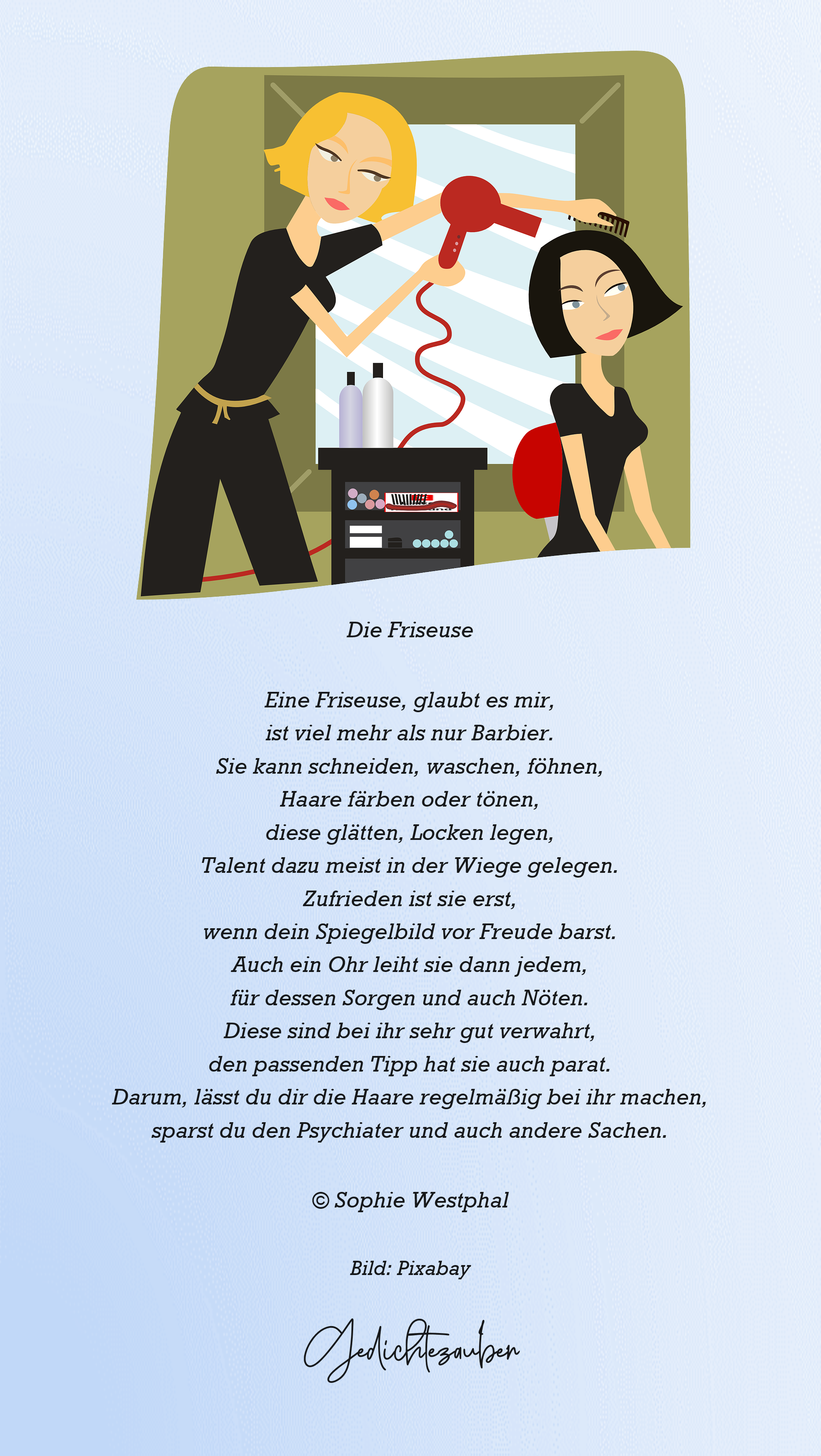 Die Friseuse

Eine Friseuse, glaubt es mir,
ist viel mehr als nur Barbier.
Sie kann schneiden, waschen, föhnen,
Haare färben oder tönen,
diese glätten, Locken legen,
Talent dazu meist in der Wiege gelegen.
Zufrieden ist sie erst,
wenn dein Spiegelbild vor Freude barst.
Auch ein Ohr leiht sie dann jedem,
für dessen Sorgen und auch Nöten.
Diese sind bei ihr sehr gut verwahrt,
den passenden Tipp hat sie auch parat.
Darum, lässt du dir die Haare regelmäßig bei ihr machen,
sparst du den Psychiater und auch andere Sachen.

© Sophie Westphal

Bild: Pixabay

Gedichtezauber